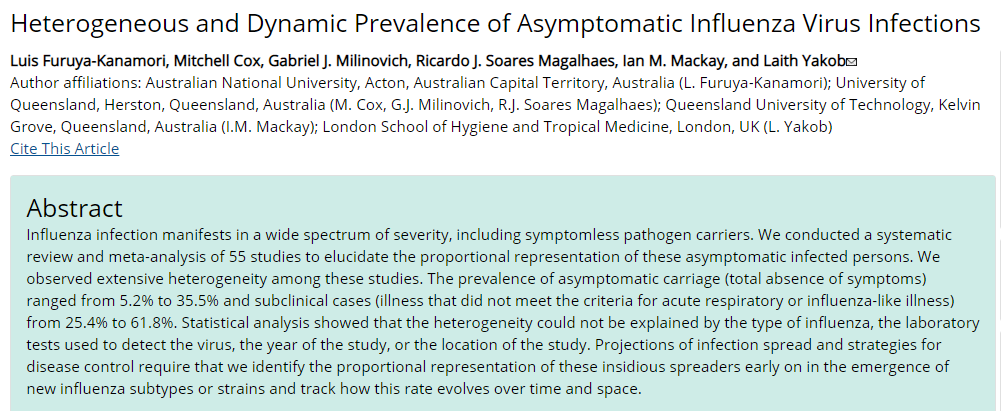 Heterogeneous and Dynamic Prevalence of Asymptomatic Influenza Virus Infections

Luis Furuya-Kanamori, Mitchell Cox, Gabriel J. Milinovich, Ricardo J. Soares Magalhaes, Ian M. Mackay, and Laith Yakob

Author affiliations: Australian National University, Acton, Australian Capital Territory, Australia (L. Furuya-Kanamori); University of Queensland, Herston, Queensland, Australia (M. Cox, G.J. Milinovich, R.J. Soares Magalhaes); Queensland University of Technology, Kelvin Grove, Queensland, Australia (I.M. Mackay); London School of Hygiene and Tropical Medicine, London, UK (L. Yakob)

Cite This Article

Abstract

Influenza infection manifests in a wide spectrum of severity, including symptomless pathogen carriers. We conducted a systematic review and meta-analysis of 55 studies to elucidate the proportional representation of these asymptomatic infected persons. We observed extensive heterogeneity among these studies. The prevalence of asymptomatic carriage (total absence of symptoms) ranged from 5.2% to 35.5% and subclinical cases (illness that did not meet the criteria for acute respiratory or influenza-like illness) from 25.4% to 61.8%. Statistical analysis showed that the heterogeneity could not be explained by the type of influenza, the laboratory tests used to detect the virus, the year of the study, or the location of the study. Projections of infection spread and strategies for disease control require that we identify the proportional representation of these insidious spreaders early on in the emergence of new influenza subtypes or strains and track how this rate evolves over time and space.